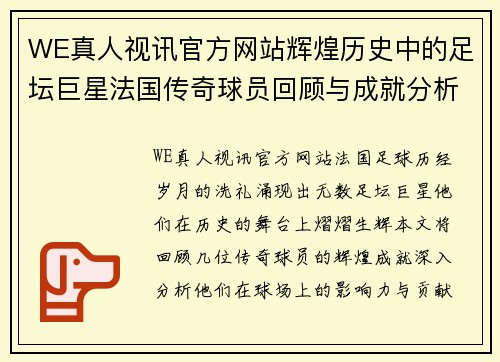 WE真人视讯官方网站辉煌历史中的足坛巨星法国传奇球员回顾与成就分析

WE真人视讯官方网站法国足球历经岁月的洗礼涌现出无数足坛巨星他们在历史的舞台上熠熠生辉本文将回顾几位传奇球员的辉煌成就深入分析他们在球场上的影响力与贡献